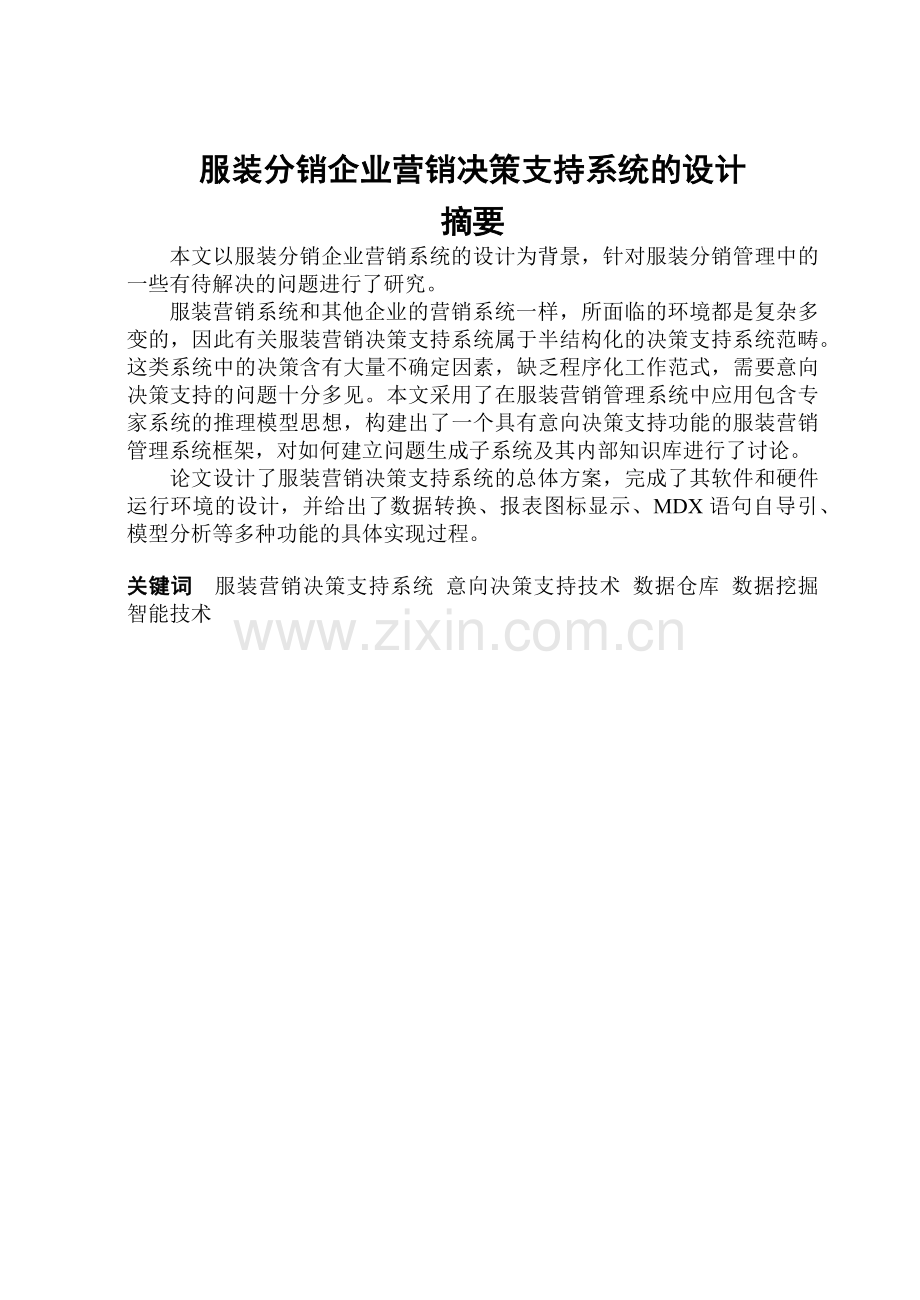 服装分销企业营销决策支持系统的设计

摘要

本文以服装分销企业营销系统的设计为背景，针对服装分销管理中的一些有待解决的问题进行了研究。

服装营销系统和其他企业的营销系统一样，所面临的环境都是复杂多变的，因此有关服装营销决策支持系统属于半结构化的决策支持系统范畴。这类系统中的决策含有大量不确定因素，缺乏程序化工作范式，需要意向决策支持的问题十分多见。本文采用了在服装营销管理系统中应用包含专家系统的推理模型思想，构建出了一个具有意向决策支持功能的服装营销管理系统框架，对如何建立问题生成子系统及其内部知识库进行了讨论。

论文设计了服装营销决策支持系统的总体方案，完成了其软件和硬件运行环境的设计，并给出了数据转换、报表图标显示、MDX 语句自导引、模型分析等多种功能的具体实现过程。

关键词　服装营销决策支持系统 意向决策支持技术 数据仓库 数据挖掘 智能技术

www.zixin.com.cn